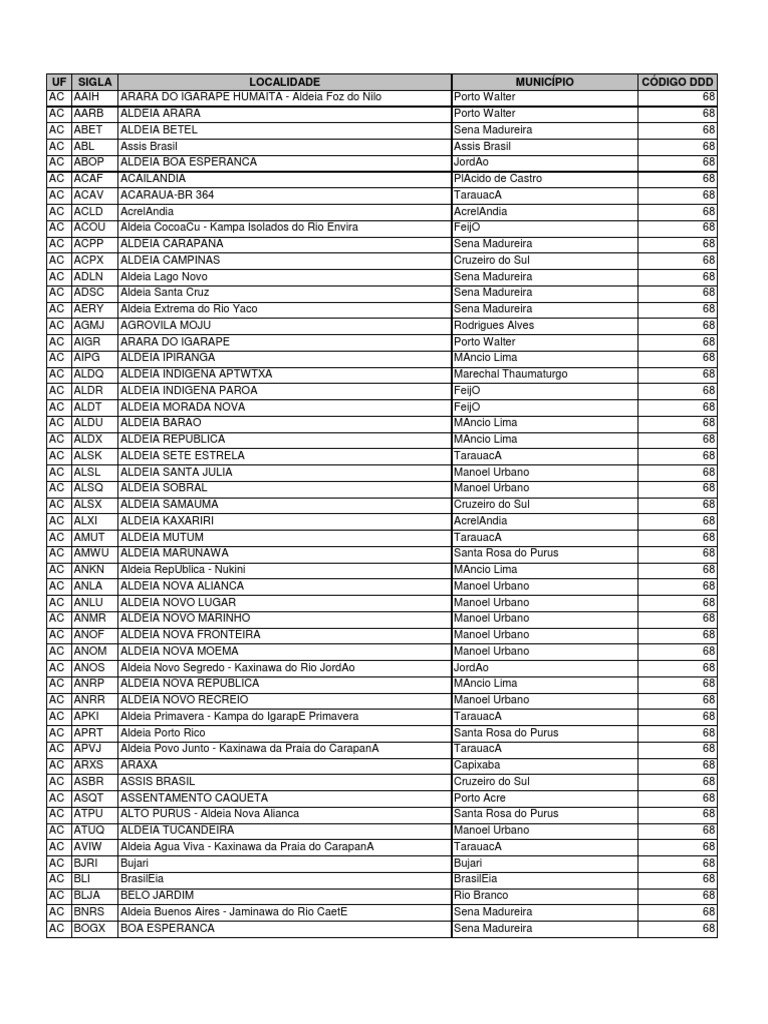 | UF | SIGLA | LOCALIDADE | MUNICÍPIO | CÓDIGO DDD |
|---|---|---|---|---|
| AC | AAIH | ARARA DO IGARAPE HUMAITA - Aldeia Foz do Nilo | Porto Walter | 68 |
| AC | AARB | ALDEIA ARARA | Porto Walter | 68 |
| AC | ABET | ALDEIA BETEL | Sena Madureira | 68 |
| AC | ABL | Assis Brasil | Assis Brasil | 68 |
| AC | ABOP | ALDEIA BOA ESPERANCA | JordAo | 68 |
| AC | ACAF | ACAILANDIA | PlAcido de Castro | 68 |
| AC | ACAV | ACARAUA-BR 364 | TarauacA | 68 |
| AC | ACLD | AcrelAndia | AcrelAndia | 68 |
| AC | ACOU | Aldeia CocoaCu - Kampa Isolados do Rio Envira | FeijO | 68 |
| AC | ACPP | ALDEIA CARAPANA | Sena Madureira | 68 |
| AC | ACPX | ALDEIA CAMPINAS | Cruzeiro do Sul | 68 |
| AC | ADLN | Aldeia Lago Novo | Sena Madureira | 68 |
| AC | ADSC | Aldeia Santa Cruz | Sena Madureira | 68 |
| AC | AERY | Aldeia Extrema do Rio Yaco | Sena Madureira | 68 |
| AC | AGMJ | AGROVILA MOJU | Rodrigues Alves | 68 |
| AC | AIGR | ARARA DO IGARAPE | Porto Walter | 68 |
| AC | AIPG | ALDEIA IPIRANGA | MAncio Lima | 68 |
| AC | ALDQ | ALDEIA INDIGENA APTWTXA | Marechal Thaumaturgo | 68 |
| AC | ALDR | ALDEIA INDIGENA PAROA | FeijO | 68 |
| AC | ALDT | ALDEIA MORADA NOVA | FeijO | 68 |
| AC | ALDU | ALDEIA BARAO | MAncio Lima | 68 |
| AC | ALDX | ALDEIA REPUBLICA | MAncio Lima | 68 |
| AC | ALSK | ALDEIA SETE ESTRELA | TarauacA | 68 |
| AC | ALSL | ALDEIA SANTA JULIA | Manoel Urbano | 68 |
| AC | ALSQ | ALDEIA SOBRAL | Manoel Urbano | 68 |
| AC | ALSX | ALDEIA SAMAUMA | Cruzeiro do Sul | 68 |
| AC | ALXI | ALDEIA KAXARIRI | AcrelAndia | 68 |
| AC | AMUT | ALDEIA MUTUM | TarauacA | 68 |
| AC | AMWU | ALDEIA MARUNAWA | Santa Rosa do Purus | 68 |
| AC | ANKN | Aldeia RepUblica - Nukini | MAncio Lima | 68 |
| AC | ANLA | ALDEIA NOVA ALIANCA | Manoel Urbano | 68 |
| AC | ANLU | ALDEIA NOVO LUGAR | Manoel Urbano | 68 |
| AC | ANMR | ALDEIA NOVO MARINHO | Manoel Urbano | 68 |
| AC | ANOF | ALDEIA NOVA FRONTEIRA | Manoel Urbano | 68 |
| AC | ANOM | ALDEIA NOVA MOEMA | Manoel Urbano | 68 |
| AC | ANOS | Aldeia Novo Segredo - Kaxinawa do Rio JordAo | JordAo | 68 |
| AC | ANRP | ALDEIA NOVA REPUBLICA | MAncio Lima | 68 |
| AC | ANRR | ALDEIA NOVO RECREIO | Manoel Urbano | 68 |
| AC | APKI | Aldeia Primavera - Kampa do IgarapE Primavera | TarauacA | 68 |
| AC | APRT | Aldeia Porto Rico | Santa Rosa do Purus | 68 |
| AC | APVJ | Aldeia Povo Junto - Kaxinawa da Praia do CarapanA | TarauacA | 68 |
| AC | ARXS | ARAXA | Capixaba | 68 |
| AC | ASBR | ASSIS BRASIL | Cruzeiro do Sul | 68 |
| AC | ASQT | ASSENTAMENTO CAQUETA | Porto Acre | 68 |
| AC | ATPU | ALTO PURUS - Aldeia Nova Alianca | Santa Rosa do Purus | 68 |
| AC | ATUQ | ALDEIA TUCANDEIRA | Manoel Urbano | 68 |
| AC | AVIW | Aldeia Agua Viva - Kaxinawa da Praia do CarapanA | TarauacA | 68 |
| AC | BJRI | Bujari | Bujari | 68 |
| AC | BLI | BrasilEia | BrasilEia | 68 |
| AC | BLJA | BELO JARDIM | Rio Branco | 68 |
| AC | BNRS | Aldeia Buenos Aires - Jaminawa do Rio CaetE | Sena Madureira | 68 |
| AC | BOGX | BOA ESPERANCA | Sena Madureira | 68 |